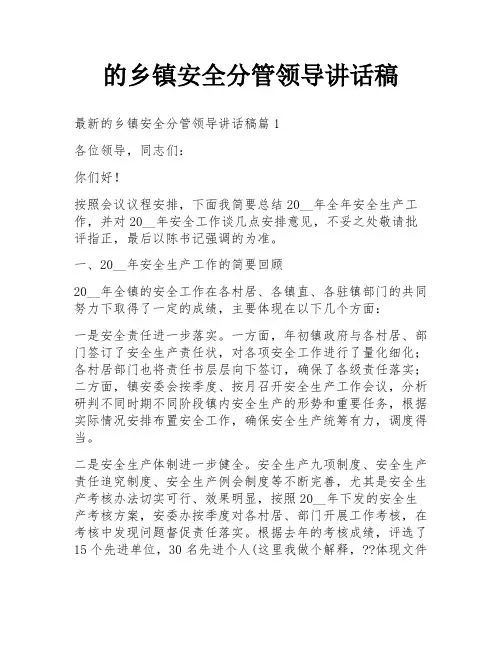 的乡镇安全分管领导讲话稿

最新的乡镇安全分管领导讲话稿篇 1

各位领导，同志们：

你们好！

按照会议议程安排，下面我简要总结 20__年全年安全生产工作，并对 20__年安全工作谈几点安排意见，不妥之处敬请批评指正，最后以陈书记强调的为准。

一、20__年安全生产工作的简要回顾

20__年全镇的安全工作在各村居、各镇直、各驻镇部门的共同努力下取得了一定的成绩，主要体现在以下几个方面：

一是安全责任进一步落实。一方面，年初镇政府与各村居、部门签订了安全生产责任状，对各项安全工作进行了量化细化；各村居部门也将责任书层层向下签订，确保了各级责任落实；二方面，镇安委会按季度、按月召开安全生产工作会议，分析研判不同时期不同阶段镇内安全生产的形势和重要任务，根据实际情况安排布置安全工作，确保安全生产统筹有力，调度得当。

二是安全生产体制进一步健全。安全生产九项制度、安全生产责任追究制度、安全生产例会制度等不断完善，尤其是安全生产考核办法切实可行、效果明显，按照 20__年下发的安全生产考核方案，安委办按季度对各村居、部门开展工作考核，在考核中发现问题督促责任落实。根据去年的考核成绩，评选了 15 个先进单位，30 名先进个人(这里我做个解释，??体现文件